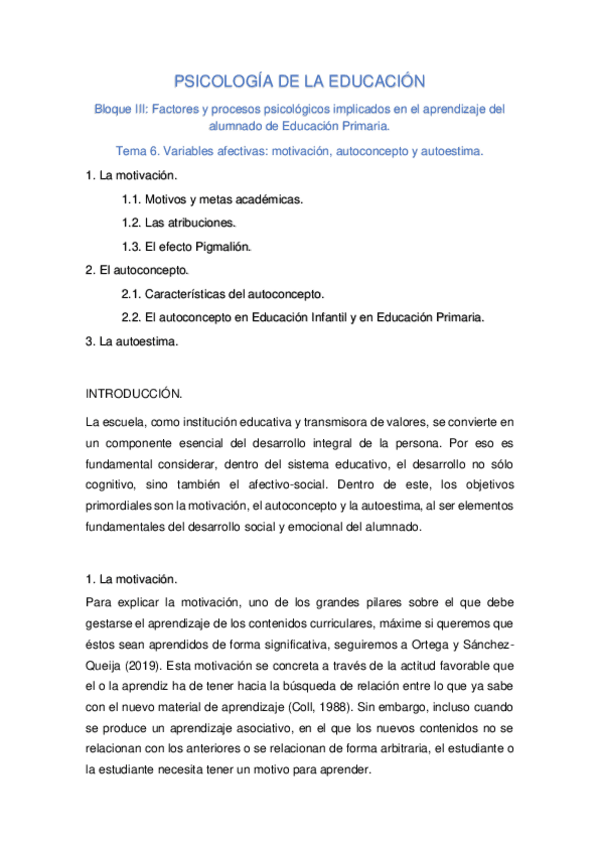 PSICOLOGÍA DE LA EDUCACIÓN

Bloque III: Factores y procesos psicológicos implicados en el aprendizaje del alumnado de Educación Primaria.

Tema 6. Variables afectivas: motivación, autoconcepto y autoestima.

1. La motivación.

1.1. Motivos y metas académicas.

1.2. Las atribuciones.

1.3. El efecto Pigmalión.

2. El autoconcepto.

2.1. Características del autoconcepto.

2.2. El autoconcepto en Educación Infantil y en Educación Primaria.

3. La autoestima.

INTRODUCCIÓN.

La escuela, como institución educativa y transmisora de valores, se convierte en un componente esencial del desarrollo integral de la persona. Por eso es fundamental considerar, dentro del sistema educativo, el desarrollo no sólo cognitivo, sino también el afectivo-social. Dentro de este, los objetivos primordiales son la motivación, el autoconcepto y la autoestima, al ser elementos fundamentales del desarrollo social y emocional del alumnado.

1. La motivación.

Para explicar la motivación, uno de los grandes pilares sobre el que debe gestarse el aprendizaje de los contenidos curriculares, máxime si queremos que éstos sean aprendidos de forma significativa, seguiremos a Ortega y Sánchez-Queija (2019). Esta motivación se concreta a través de la actitud favorable que el o la aprendiz ha de tener hacia la búsqueda de relación entre lo que ya sabe con el nuevo material de aprendizaje (Coll, 1988). Sin embargo, incluso cuando se produce un aprendizaje asociativo, en el que los nuevos contenidos no se relacionan con los anteriores o se relacionan de forma arbitraria, el estudiante o la estudiante necesita tener un motivo para aprender.